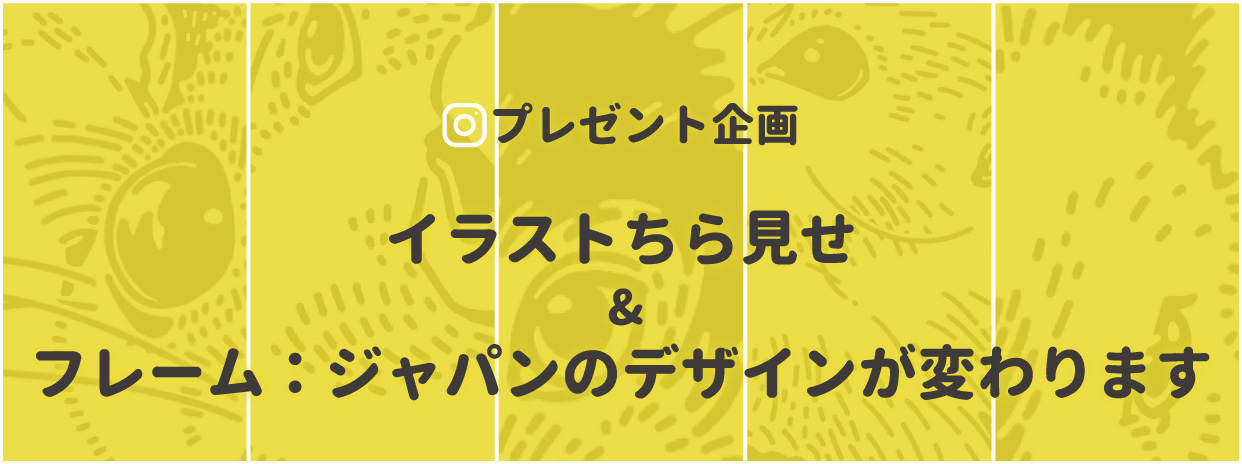 プレゼント企画

イラストちら見せ
&
フレーム：ジャパンのデザインが変わります